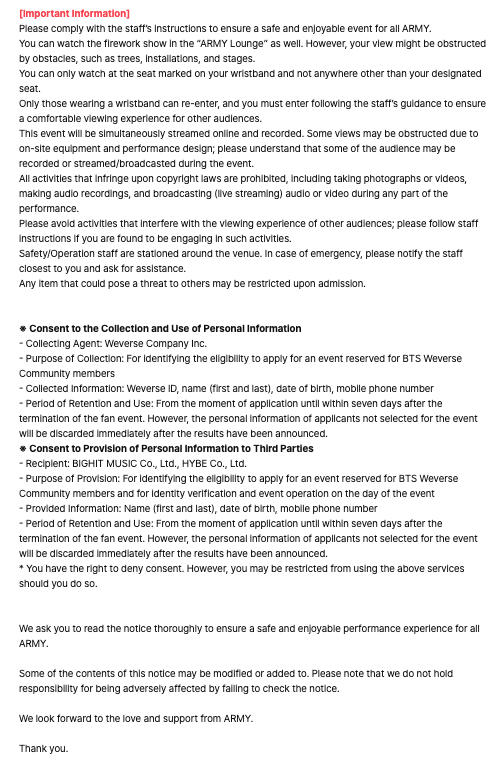 [Important Information]
Please comply with the staff's instructions to ensure a safe and enjoyable event for all ARMY.
You can watch the firework show in the "ARMY Lounge" as well. However, your view might be obstructed by obstacles, such as trees, installations, and stages.
You can only watch at the seat marked on your wristband and not anywhere other than your designated seat.
Only those wearing a wristband can re-enter, and you must enter following the staff's guidance to ensure a comfortable viewing experience for other audiences.
This event will be simultaneously streamed online and recorded. Some views may be obstructed due to on-site equipment and performance design; please understand that some of the audience may be recorded or streamed/broadcasted during the event.
All activities that infringe upon copyright laws are prohibited, including taking photographs or videos, making audio recordings, and broadcasting (live streaming) audio or video during any part of the performance.
Please avoid activities that interfere with the viewing experience of other audiences; please follow staff instructions if you are found to be engaging in such activities.
Safety/Operation staff are stationed around the venue. In case of emergency, please notify the staff closest to you and ask for assistance.
Any item that could pose a threat to others may be restricted upon admission.

※ Consent to the Collection and Use of Personal Information
- Collecting Agent: Weverse Company Inc.
- Purpose of Collection: For identifying the eligibility to apply for an event reserved for BTS Weverse Community members
- Collected Information: Weverse ID, name (first and last), date of birth, mobile phone number
- Period of Retention and Use: From the moment of application until within seven days after the termination of the fan event. However, the personal information of applicants not selected for the event will be discarded immediately after the results have been announced.
※ Consent to Provision of Personal Information to Third Parties
- Recipient: BIGHIT MUSIC Co., Ltd., HYBE Co., Ltd.
- Purpose of Provision: For identifying the eligibility to apply for an event reserved for BTS Weverse Community members and for identity verification and event operation on the day of the event
- Provided Information: Name (first and last), date of birth, mobile phone number
- Period of Retention and Use: From the moment of application until within seven days after the termination of the fan event. However, the personal information of applicants not selected for the event will be discarded immediately after the results have been announced.
* You have the right to deny consent. However, you may be restricted from using the above services should you do so.

We ask you to read the notice thoroughly to ensure a safe and enjoyable performance experience for all ARMY.

Some of the contents of this notice may be modified or added to. Please note that we do not hold responsibility for being adversely affected by failing to check the notice.

We look forward to the love and support from ARMY.

Thank you.